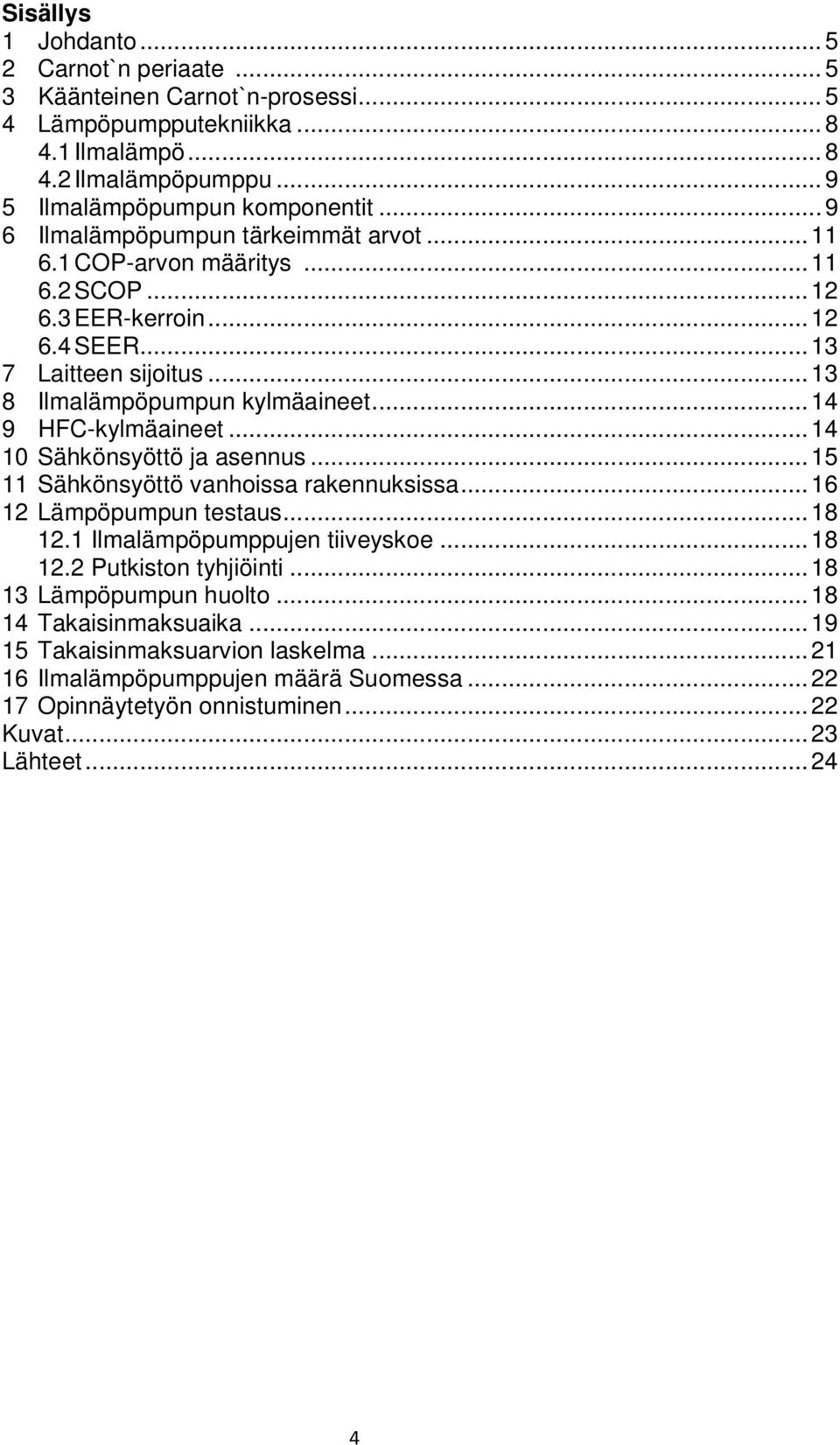 Sisällys
1 Johdanto ... 5
2 Carnot`n periaate ... 5
3 Käänteinen Carnot`n-prosessi ... 5
4 Lämpöpumpputekniikka ... 8
4.1 Ilmalämpö ... 8
4.2 Ilmalämpöpumppu ... 9
5 Ilmalämpöpumpun komponentit ... 9
6 Ilmalämpöpumpun tärkeimmät arvot ... 11
6.1 COP-arvon määritys ... 11
6.2 SCOP ... 12
6.3 EER-kerroin ... 12
6.4 SEER ... 13
7 Laitteen sijoitus ... 13
8 Ilmalämpöpumpun kylmäaineet ... 14
9 HFC-kylmäaineet ... 14
10 Sähkönsyöttö ja asennus ... 15
11 Sähkönsyöttö vanhoissa rakennuksissa ... 16
12 Lämpöpumpun testaus ... 18
12.1 Ilmalämpöpumppujen tiiveyskoe ... 18
12.2 Putkiston tyhjiöinti ... 18
13 Lämpöpumpun huolto ... 18
14 Takaisinmaksuaika ... 19
15 Takaisinmaksuarvion laskelma ... 21
16 Ilmalämpöpumppujen määrä Suomessa ... 22
17 Opinnäytetyön onnistuminen ... 22
Kuvat ... 23
Lähteet ... 24

4